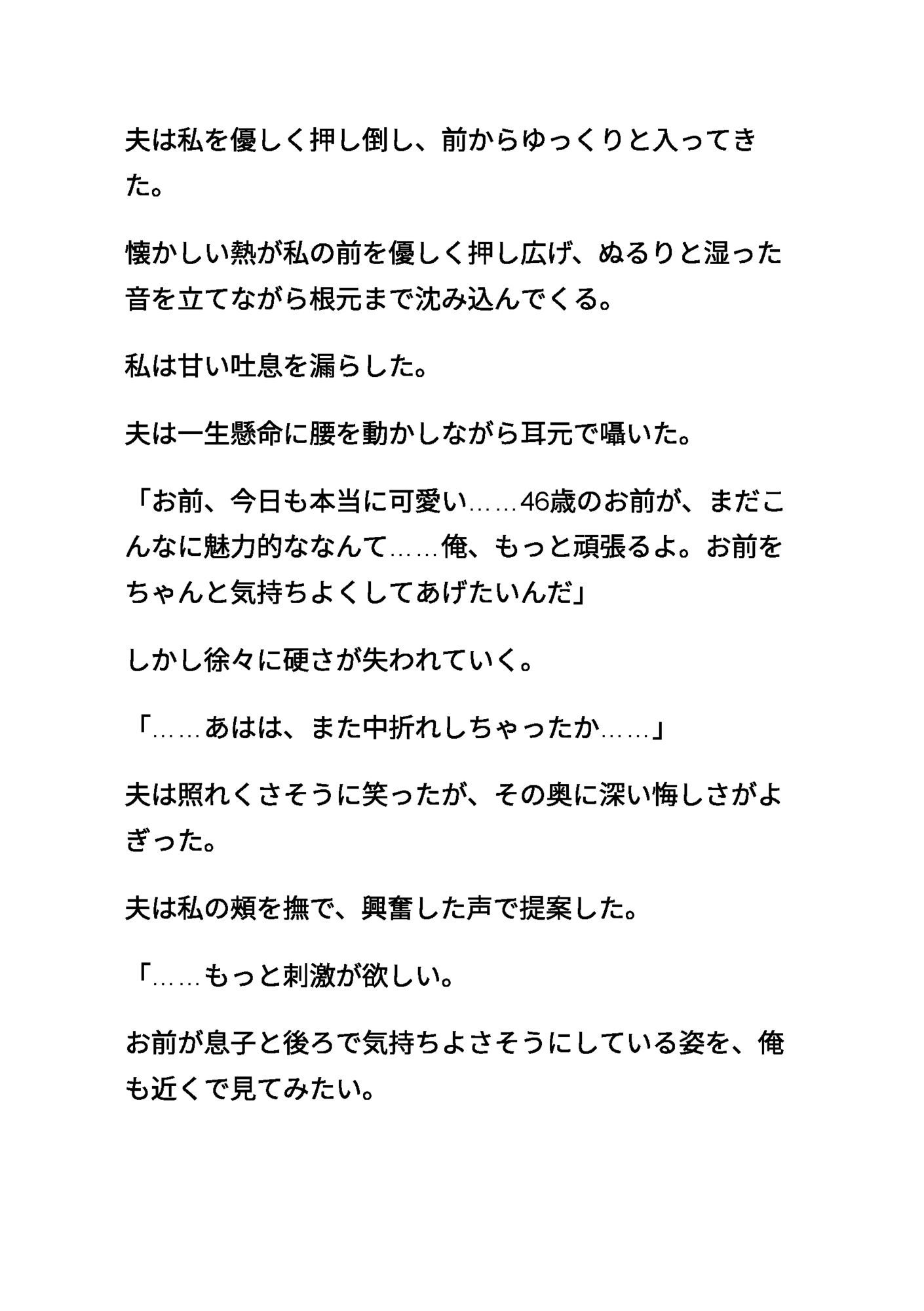 夫は私を優しく押し倒し、前からゆっくりと入ってきた。

懐かしい熱が私の前を優しく押し広げ、ぬるりと湿った音を立てながら根元まで沈み込んでくる。

私は甘い吐息を漏らした。

夫は一生懸命に腰を動かしながら耳元で囁いた。

「お前、今日も本当に可愛い……46歳のお前が、まだこんなに魅力的ななんて……俺、もっと頑張るよ。お前をちゃんと気持ちよくしてあげたいんだ」

しかし徐々に硬さが失われていく。

「……あはは、また中折れしちゃったか……」

夫は照れくさそうに笑ったが、その奥に深い悔しさがよぎった。

夫は私の頬を撫で、興奮した声で提案した。

「……もっと刺激が欲しい。

お前が息子と後ろで気持ちよさそうにしている姿を、俺も近くで見てみたい。